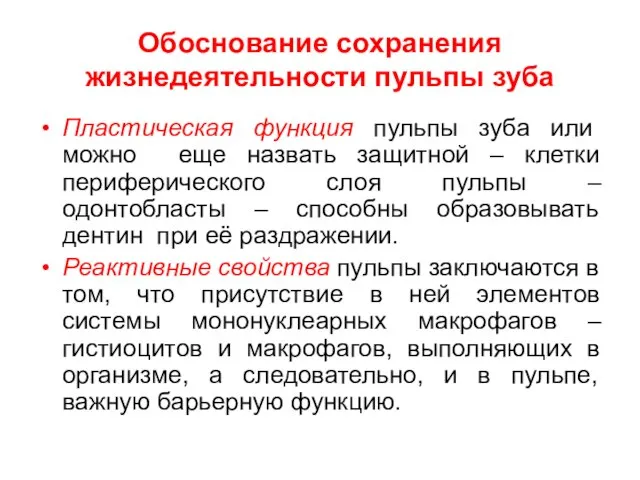 Обоснование сохранения жизнедеятельности пульпы зуба

• Пластическая функция пульпы зуба или можно еще назвать защитной – клетки периферического слоя пульпы – одонтобласты – способны образовывать дентин при её раздражении.

• Реактивные свойства пульпы заключаются в том, что присутствие в ней элементов системы мононуклеарных макрофагов – гистиоцитов и макрофагов, выполняющих в организме, а следовательно, и в пульпе, важную барьерную функцию.